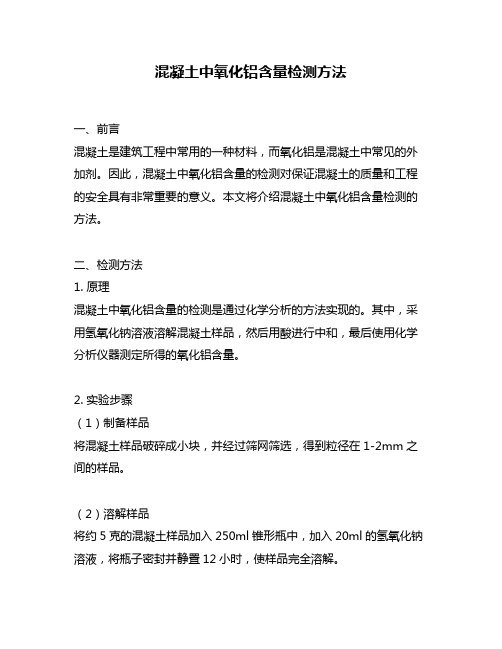 混凝土中氧化铝含量检测方法

一、前言
混凝土是建筑工程中常用的一种材料，而氧化铝是混凝土中常见的外加剂。因此，混凝土中氧化铝含量的检测对保证混凝土的质量和工程的安全具有非常重要的意义。本文将介绍混凝土中氧化铝含量检测的方法。

二、检测方法
1. 原理
混凝土中氧化铝含量的检测是通过化学分析的方法实现的。其中，采用氢氧化钠溶液溶解混凝土样品，然后用酸进行中和，最后使用化学分析仪器测定所得的氧化铝含量。

2. 实验步骤
（1）制备样品
将混凝土样品破碎成小块，并经过筛网筛选，得到粒径在 1-2mm 之间的样品。

（2）溶解样品
将约 5 克的混凝土样品加入 250ml 锥形瓶中，加入 20ml 的氢氧化钠溶液，将瓶子密封并静置 12 小时，使样品完全溶解。